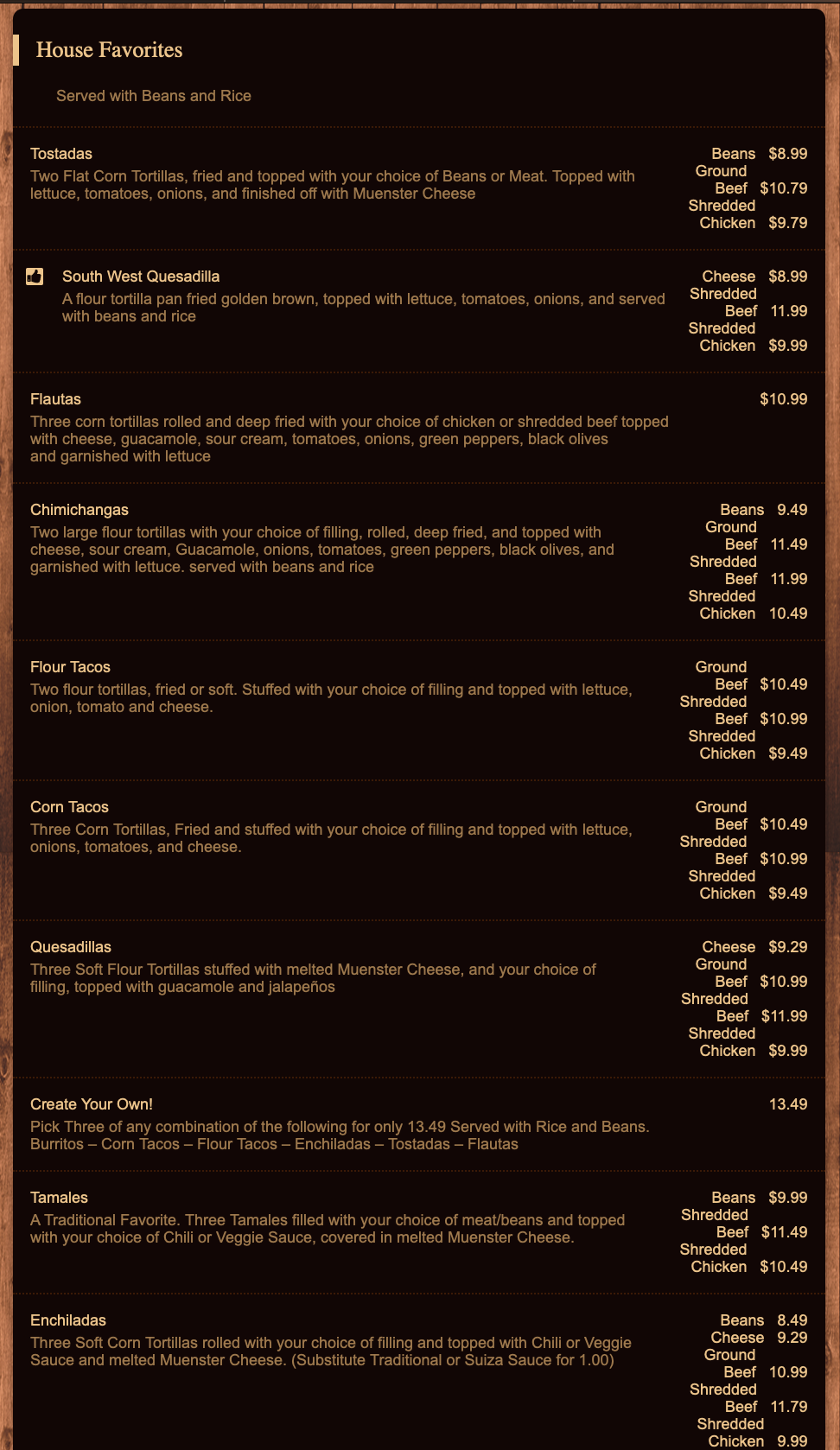 House Favorites

Served with Beans and Rice

Tostadas
Two Flat Corn Tortillas, fried and topped with your choice of Beans or Meat. Topped with lettuce, tomatoes, onions, and finished off with Muenster Cheese

Beans $8.99
Ground Beef $10.79
Shredded Chicken $9.79

South West Quesadilla
A flour tortilla pan fried golden brown, topped with lettuce, tomatoes, onions, and served with beans and rice

Cheese $8.99
Shredded Beef 11.99
Shredded Chicken $9.99

Flautas
Three corn tortillas rolled and deep fried with your choice of chicken or shredded beef topped with cheese, guacamole, sour cream, tomatoes, onions, green peppers, black olives and garnished with lettuce

$10.99

Chimichangas
Two large flour tortillas with your choice of filling, rolled, deep fried, and topped with cheese, sour cream, Guacamole, onions, tomatoes, green peppers, black olives, and garnished with lettuce. served with beans and rice

Beans 9.49
Ground Beef 11.49
Shredded Beef 11.99
Shredded Chicken 10.49

Flour Tacos
Two flour tortillas, fried or soft. Stuffed with your choice of filling and topped with lettuce, onion, tomato and cheese.

Ground Beef $10.49
Shredded Beef $10.99
Shredded Chicken $9.49

Corn Tacos
Three Corn Tortillas, Fried and stuffed with your choice of filling and topped with lettuce, onions, tomatoes, and cheese.

Ground Beef $10.49
Shredded Beef $10.99
Shredded Chicken $9.49

Quesadillas
Three Soft Flour Tortillas stuffed with melted Muenster Cheese, and your choice of filling, topped with guacamole and jalapeños

Cheese $9.29
Ground Beef $10.99
Shredded Beef $11.99
Shredded Chicken $9.99

Create Your Own!
Pick Three of any combination of the following for only 13.49 Served with Rice and Beans. Burritos – Corn Tacos – Flour Tacos – Enchiladas – Tostadas – Flautas

13.49

Tamales
A Traditional Favorite. Three Tamales filled with your choice of meat/beans and topped with your choice of Chili or Veggie Sauce, covered in melted Muenster Cheese.

Beans $9.99
Shredded Beef $11.49
Shredded Chicken $10.49

Enchiladas
Three Soft Corn Tortillas rolled with your choice of filling and topped with Chili or Veggie Sauce and melted Muenster Cheese. (Substitute Traditional or Suiza Sauce for 1.00)

Beans 8.49
Cheese 9.29
Ground Beef 10.99
Shredded Beef 11.79
Shredded Chicken 9.99